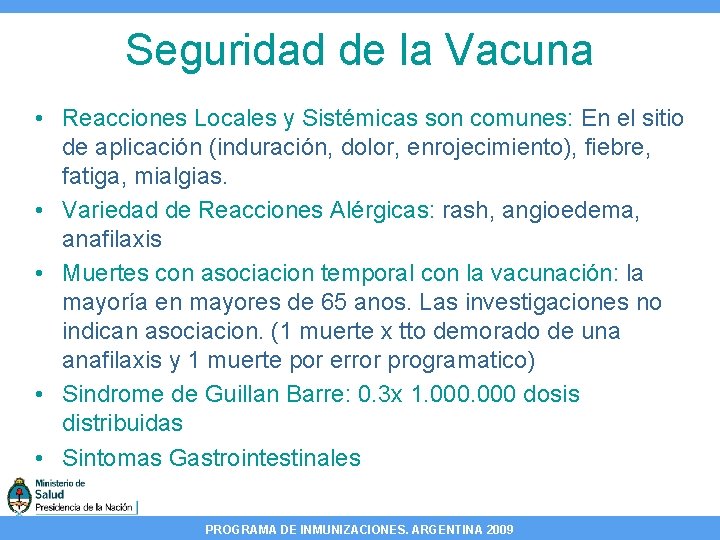 Seguridad de la Vacuna

• Reacciones Locales y Sistémicas son comunes: En el sitio de aplicación (induración, dolor, enrojecimiento), fiebre, fatiga, mialgias.
• Variedad de Reacciones Alérgicas: rash, angioedema, anafilaxis
• Muertes con asociacion temporal con la vacunación: la mayoría en mayores de 65 anos. Las investigaciones no indican asociacion. (1 muerte x tto demorado de una anafilaxis y 1 muerte por error programatico)
• Sindrome de Guillan Barre: 0.3x 1.000.000 dosis distribuidas
• Sintomas Gastrointestinales

Ministerio de Salud
Presidencia de la Nación

PROGRAMA DE INMUNIZACIONES. ARGENTINA 2009